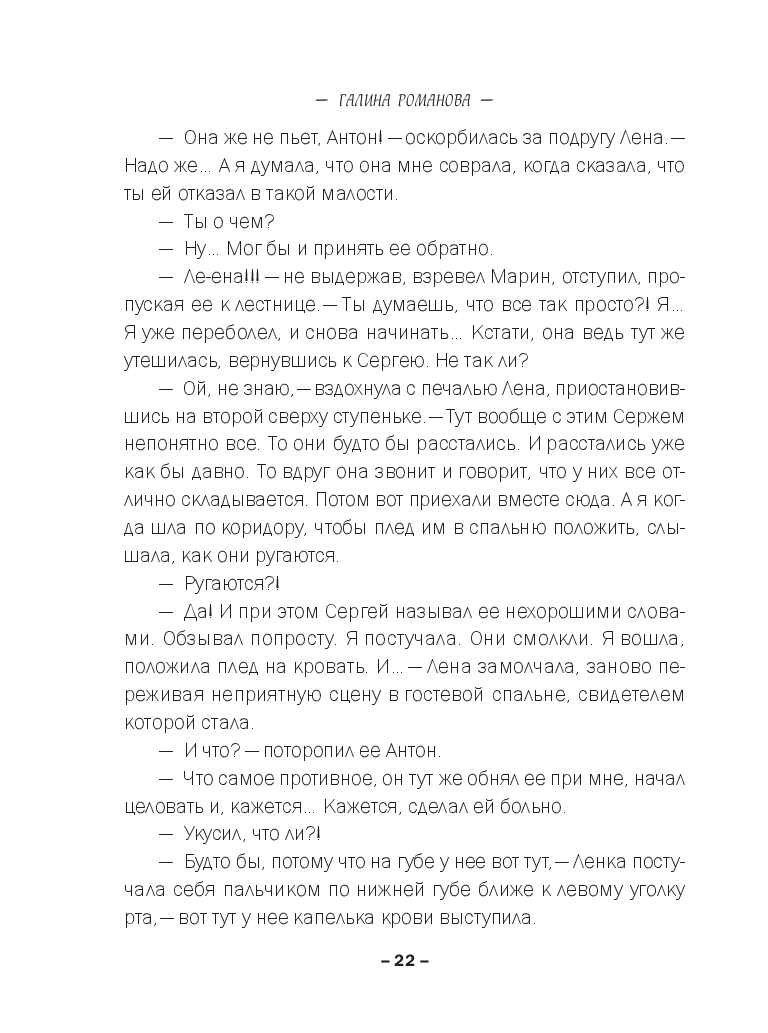 — ГАЛИНА РОМАНОВА —

— Она же не пьет, Антон! — оскорбилась за подругу Лена. — Надо же... А я думала, что она мне соврала, когда сказала, что ты ей отказал в такой малости.

— Ты о чем?

— Ну... Мог бы и принять ее обратно.

— Ле-ена!!! — не выдержав, взревел Марин, отступил, пропуская ее к лестнице. — Ты думаешь, что все так просто?! Я... Я уже переболел, и снова начинать... Кстати, она ведь тут же утешилась, вернувшись к Сергею. Не так ли?

— Ой, не знаю, — вздохнула с печалью Лена, приостановившись на второй сверху ступеньке. — Тут вообще с этим Сержем непонятно все. То они будто бы расстались. И расстались уже как бы давно. То вдруг она звонит и говорит, что у них все отлично складывается. Потом вот приехали вместе сюда. А я когда шла по коридору, чтобы плед им в спальню положить, слышала, как они ругаются.

— Ругаются?!

— Да! И при этом Сергей называл ее нехорошими словами. Обзывал попросту. Я постучала. Они смолкли. Я вошла, положила плед на кровать. И... — Лена замолчала, заново переживая неприятную сцену в гостевой спальне, свидетелем которой стала.

— И что? — поторопил ее Антон.

— Что самое противное, он тут же обнял ее при мне, начал целовать и, кажется... Кажется, сделал ей больно.

— Укусил, что ли?!

— Будто бы, потому что на губе у нее вот тут, — Ленка постучала себя пальчиком по нижней губе ближе к левому уголку рта, — вот тут у нее капелька крови выступила.

– 22 –